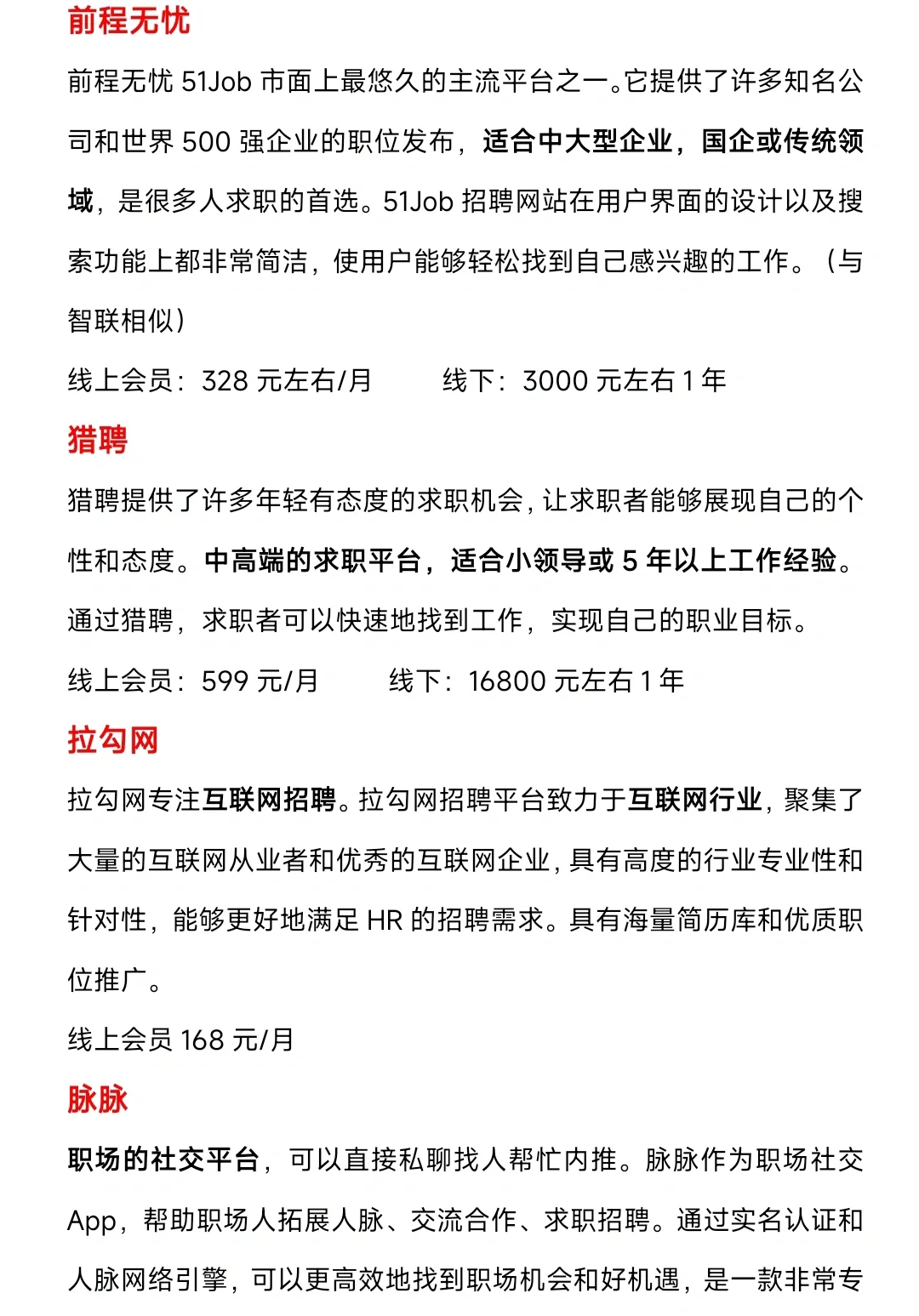 前程无忧

前程无忧 51Job 市面上最悠久的主流平台之一。它提供了许多知名公司和世界 500 强企业的职位发布，适合中大型企业，国企或传统领域，是很多人求职的首选。51Job 招聘网站在用户界面的设计以及搜索功能上都非常简洁，使用户能够轻松找到自己感兴趣的工作。（与智联相似）

线上会员：328 元左右/月　　线下：3000 元左右 1 年

猎聘

猎聘提供了许多年轻有态度的求职机会，让求职者能够展现自己的个性和态度。中高端的求职平台，适合小领导或 5 年以上工作经验。通过猎聘，求职者可以快速地找到工作，实现自己的职业目标。

线上会员：599 元/月　　线下：16800 元左右 1 年

拉勾网

拉勾网专注互联网招聘。拉勾网招聘平台致力于互联网行业，聚集了大量的互联网从业者和优秀的互联网企业，具有高度的行业专业性和针对性，能够更好地满足 HR 的招聘需求。具有海量简历库和优质职位推广。

线上会员 168 元/月

脉脉

职场的社交平台，可以直接私聊找人帮忙内推。脉脉作为职场社交 App，帮助职场人拓展人脉、交流合作、求职招聘。通过实名认证和人脉网络引擎，可以更高效地找到职场机会和好机遇，是一款非常专